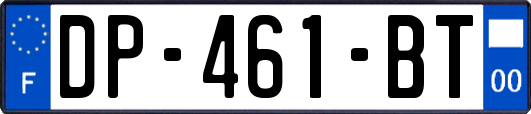 F
DP-461-BT
00